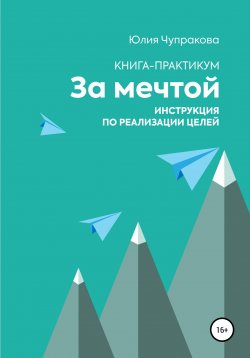 Юлия Чупракова

КНИГА-ПРАКТИКУМ

За мечтой

ИНСТРУКЦИЯ ПО РЕАЛИЗАЦИИ ЦЕЛЕЙ

16+